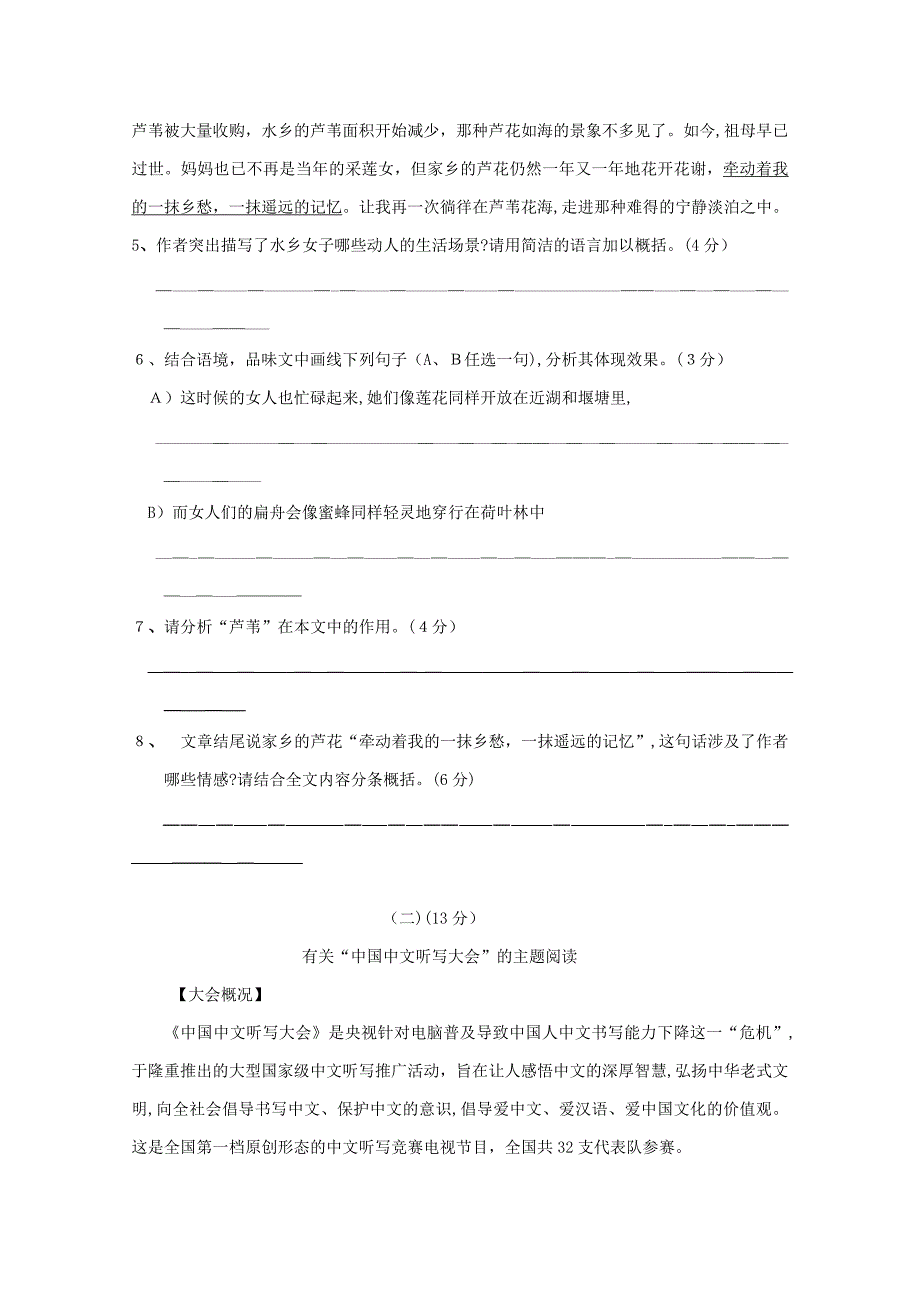 芦苇被大量收购，水乡的芦苇面积开始减少，那种芦花如海的景象不多见了。如今,祖母早已过世。妈妈也已不再是当年的采莲女，但家乡的芦花仍然一年又一年地花开花谢，牵动着我的一抹乡愁，一抹遥远的记忆。让我再一次徜徉在芦苇花海,走进那种难得的宁静淡泊之中。

5、作者突出描写了水乡女子哪些动人的生活场景?请用简洁的语言加以概括。(4分)

6、结合语境，品味文中画线下列句子（A、B任选一句),分析其体现效果。(3分)

A）这时候的女人也忙碌起来,她们像莲花同样开放在近湖和堰塘里,

B）而女人们的扁舟会像蜜蜂同样轻灵地穿行在荷叶林中

7、请分析“芦苇”在本文中的作用。(4分)

8、 文章结尾说家乡的芦花“牵动着我的一抹乡愁，一抹遥远的记忆”,这句话涉及了作者哪些情感?请结合全文内容分条概括。(6分)

(二)(13分)

有关“中国中文听写大会”的主题阅读

【大会概况】

《中国中文听写大会》是央视针对电脑普及导致中国人中文书写能力下降这一“危机”，于隆重推出的大型国家级中文听写推广活动，旨在让人感悟中文的深厚智慧,弘扬中华老式文明,向全社会倡导书写中文、保护中文的意识,倡导爱中文、爱汉语、爱中国文化的价值观。这是全国第一档原创形态的中文听写竞赛电视节目，全国共32支代表队参赛。